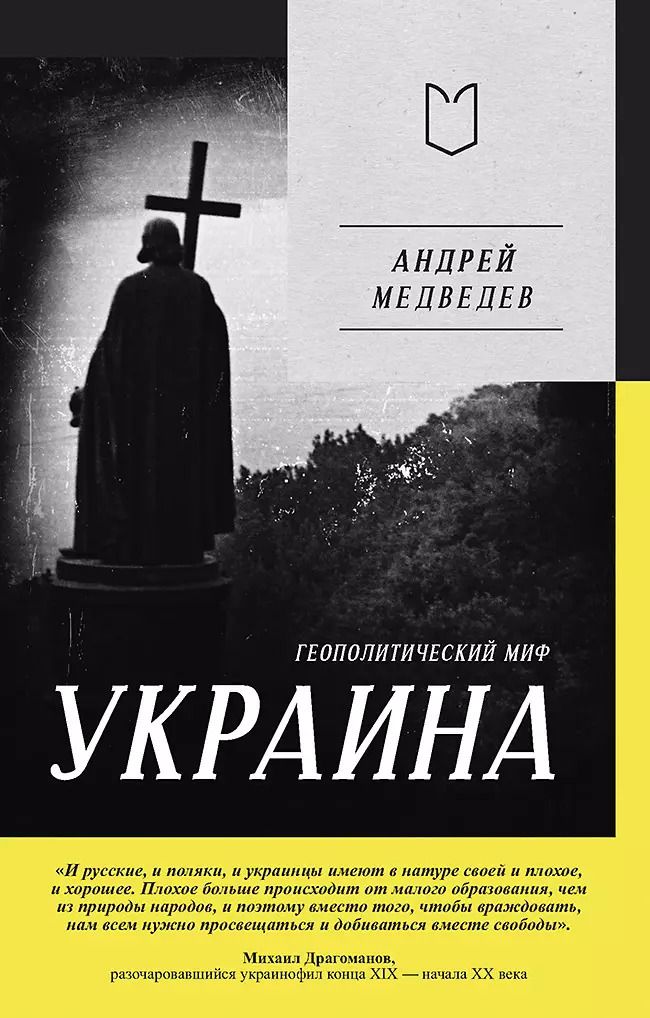 АНДРЕЙ МЕДВЕДЕВ

ГЕОПОЛИТИЧЕСКИЙ МИФ

УКРАИНА

«И русские, и поляки, и украинцы имеют в натуре своей и плохое, и хорошее. Плохое больше происходит от малого образования, чем из природы народов, и поэтому вместо того, чтобы враждовать, нам всем нужно просвещаться и добиваться вместе свободы».

Михаил Драгоманов,
разочаровавшийся украинофил конца XIX — начала XX века